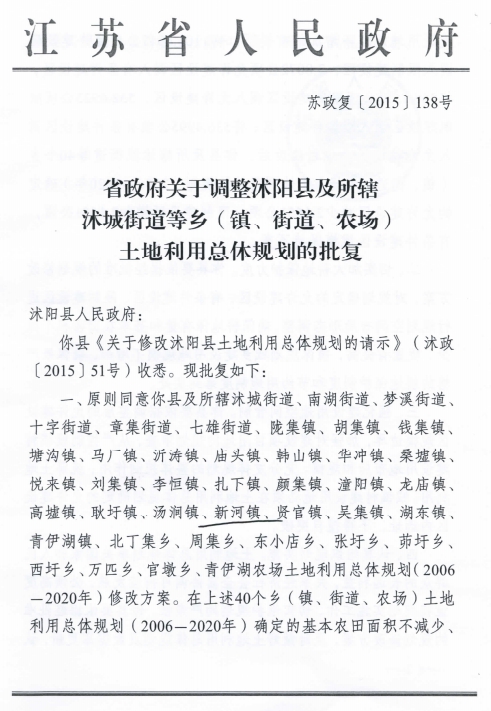 江苏省人民政府

苏政复〔2015〕138号

省政府关于调整沭阳县及所辖沭城街道等乡（镇、街道、农场）土地利用总体规划的批复

沭阳县人民政府：

你县《关于修改沭阳县土地利用总体规划的请示》（沭政〔2015〕51号）收悉。现批复如下：

一、原则同意你县及所辖沭城街道、南湖街道、梦溪街道、十字街道、章集街道、七雄街道、陇集镇、胡集镇、钱集镇、塘沟镇、马厂镇、沂涛镇、庙头镇、韩山镇、华冲镇、桑墟镇、悦来镇、刘集镇、李恒镇、扎下镇、颜集镇、潼阳镇、龙庙镇、高墟镇、耿圩镇、汤涧镇、新河镇、贤官镇、吴集镇、湖东镇、青伊湖镇、北丁集乡、周集乡、东小店乡、张圩乡、茆圩乡、西圩乡、万匹乡、官墩乡、青伊湖农场土地利用总体规划（2006—2020年）修改方案。在上述40个乡（镇、街道、农场）土地利用总体规划（2006—2020年）确定的基本农田面积不减少、